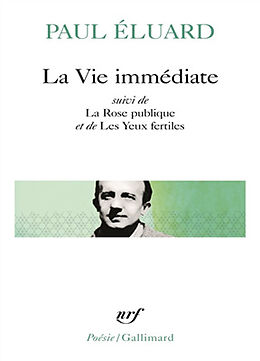 PAUL ÉLUARD

La Vie immédiate

suivi de
La Rose publique
et de Les Yeux fertiles

nrf

Poésie/Gallimard